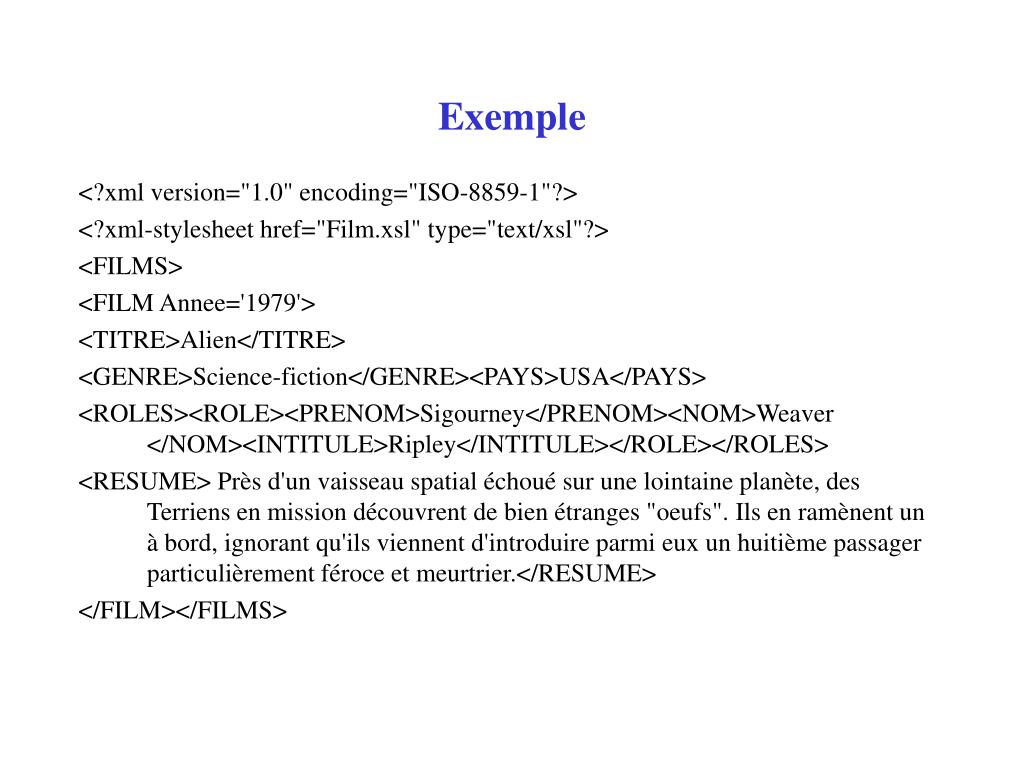 Exemple

<?xml version="1.0" encoding="ISO-8859-1"?>

<?xml-stylesheet href="Film.xsl" type="text/xsl"?>

<FILMS>

<FILM Annee='1979'>

<TITRE>Alien</TITRE>

<GENRE>Science-fiction</GENRE><PAYS>USA</PAYS>

<ROLES><ROLE><PRENOM>Sigourney</PRENOM><NOM>Weaver </NOM><INTITULE>Ripley</INTITULE></ROLE></ROLES>

<RESUME> Près d'un vaisseau spatial échoué sur une lointaine planète, des Terriens en mission découvrent de bien étranges "oeufs". Ils en ramènent un à bord, ignorant qu'ils viennent d'introduire parmi eux un huitième passager particulièrement féroce et meurtrier.</RESUME>

</FILM></FILMS>